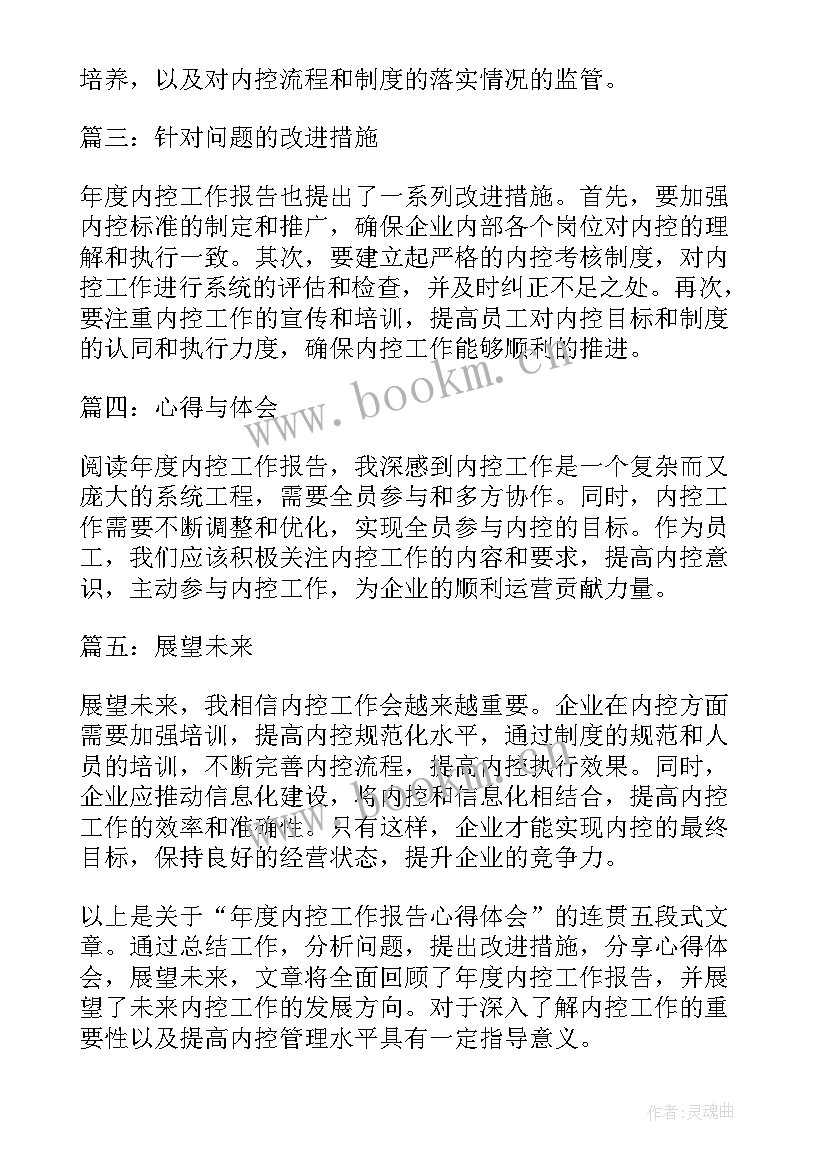 培养，以及对内控流程和制度的落实情况的监管。

篇三：针对问题的改进措施

年度内控工作报告也提出了一系列改进措施。首先，要加强内控标准的制定和推广，确保企业内部各个岗位对内控的理解和执行一致。其次，要建立起严格的内控考核制度，对内控工作进行系统的评估和检查，并及时纠正不足之处。再次，要注重内控工作的宣传和培训，提高员工对内控目标和制度的认同和执行力度，确保内控工作能够顺利的推进。

www.bookm.cn

篇四：心得与体会

阅读年度内控工作报告，我深感到内控工作是一个复杂而又庞大的系统工程，需要全员参与和多方协作。同时，内控工作需要不断调整和优化，实现全员参与内控的目标。作为员工，我们应该积极关注内控工作的内容和要求，提高内控意识，主动参与内控工作，为企业的顺利运营贡献力量。

篇五：展望未来

展望未来，我相信内控工作会越来越重要。企业在内控方面需要加强培训，提高内控规范化水平，通过制度的规范和人员的培训，不断完善内控流程，提高内控执行效果。同时，企业应推动信息化建设，将内控和信息化相结合，提高内控工作的效率和准确性。只有这样，企业才能实现内控的最终目标，保持良好的经营状态，提升企业的竞争力。

以上是关于“年度内控工作报告心得体会”的连贯五段式文章。通过总结工作，分析问题，提出改进措施，分享心得体会，展望未来，文章将全面回顾了年度内控工作报告，并展望了未来内控工作的发展方向。对于深入了解内控工作的重要性以及提高内控管理水平具有一定指导意义。

作者:灵魂曲